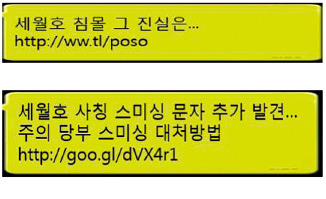 세월호 침몰 그 진실은...
http://ww.tl/poso

세월호 사칭 스미싱 문자 추가 발견...
주의 당부 스미싱 대처방법
http://goo.gl/dVX4r1